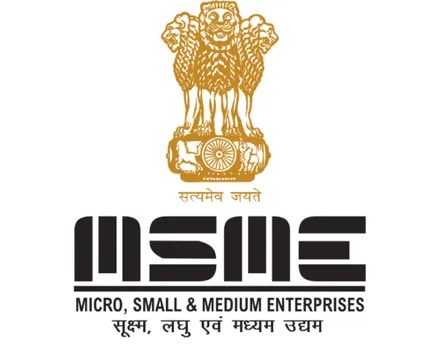 सत्यमेव जयते

MSME

MICRO, SMALL & MEDIUM ENTERPRISES
सूक्ष्म, लघु एवं मध्यम उद्यम